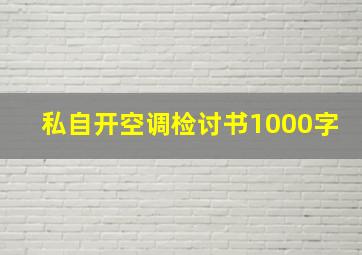 私自开空调检讨书1000字